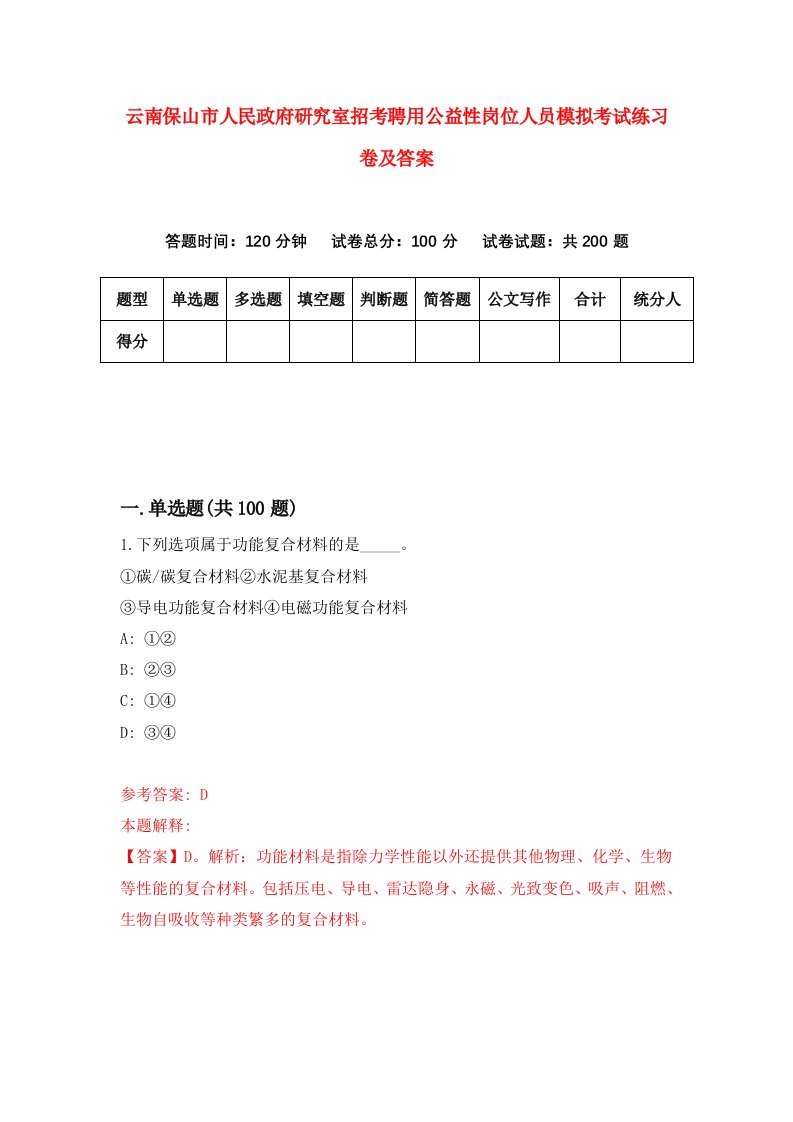 云南保山市人民政府研究室招考聘用公益性岗位人员模拟考试练习卷及答案

答题时间：120 分钟　试卷总分：100 分　试卷试题：共 200 题

| 题型 | 单选题 | 多选题 | 填空题 | 判断题 | 简答题 | 公文写作 | 合计 | 统分人 |
|---|---|---|---|---|---|---|---|---|
| 得分 | | | | | | | | |

一.单选题(共 100 题)

1.下列选项属于功能复合材料的是_____。

①碳/碳复合材料②水泥基复合材料

③导电功能复合材料④电磁功能复合材料

A: ①②

B: ②③

C: ①④

D: ③④

参考答案: D

本题解释:

【答案】D。解析：功能材料是指除力学性能以外还提供其他物理、化学、生物等性能的复合材料。包括压电、导电、雷达隐身、永磁、光致变色、吸声、阻燃、生物自吸收等种类繁多的复合材料。